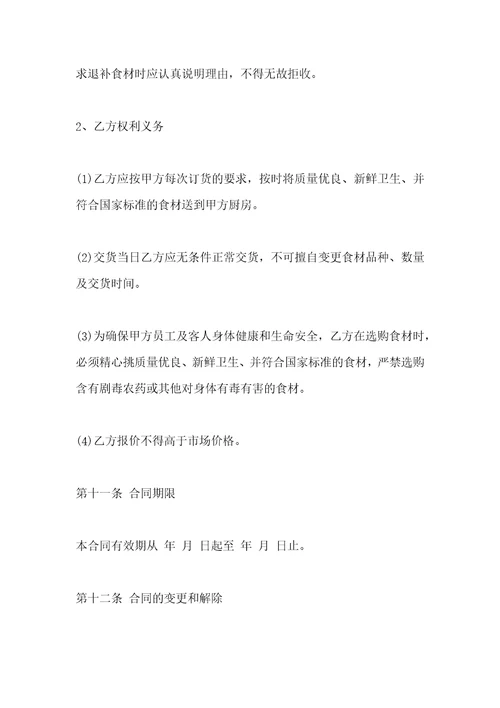 求退补食材时应认真说明理由，不得无故拒收。

2、乙方权利义务

(1)乙方应按甲方每次订货的要求，按时将质量优良、新鲜卫生、并符合国家标准的食材送到甲方厨房。

(2)交货当日乙方应无条件正常交货，不可擅自变更食材品种、数量及交货时间。

(3)为确保甲方员工及客人身体健康和生命安全，乙方在选购食材时，必须精心挑质量优良、新鲜卫生、并符合国家标准的食材，严禁选购含有剧毒农药或其他对身体有毒有害的食材。

(4)乙方报价不得高于市场价格。

第十一条 合同期限

本合同有效期从 年 月 日起至 年 月 日止。

第十二条 合同的变更和解除